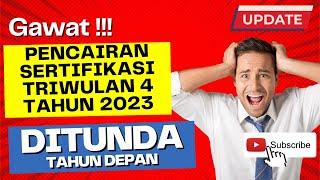 Gawat !!!

UPDATE

PENCAIRAN SERTIFIKASI TRIWULAN 4 TAHUN 2023

DITUNDA
TAHUN DEPAN

Subscribe